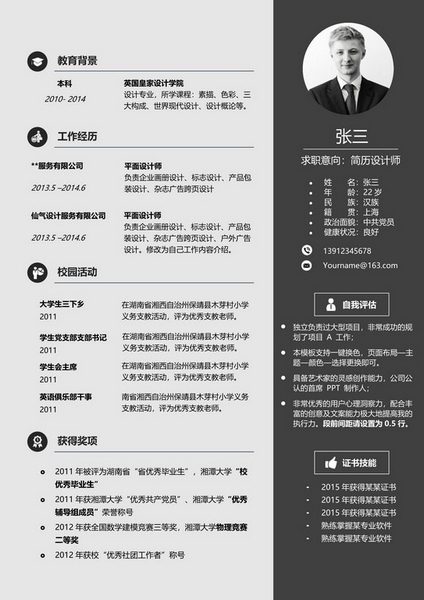 教育背景

本科
2010- 2014

英国皇家设计学院
设计专业，所学课程：素描、色彩、三大构成、世界现代设计、设计概论等。

工作经历

**服务有限公司
2013.5 –2014.6

平面设计师
负责企业画册设计、标志设计、产品包装设计、杂志广告跨页设计

仙气设计服务有限公司
2013.5 –2014.6

平面设计师
负责企业画册设计、标志设计、产品包装设计、杂志广告跨页设计、户外广告设计。修改为自己工作内容介绍。

校园活动

大学生三下乡
2011
在湖南省湘西自治州保靖县木芽村小学义务支教活动，评为优秀支教老师。

学生党支部支部书记
2011
在湖南省湘西自治州保靖县木芽村小学义务支教活动，评为优秀支教老师。

学生会主席
2011
在湖南省湘西自治州保靖县木芽村小学义务支教活动，评为优秀支教老师。

英语俱乐部干事
2011
南省湘西自治州保靖县木芽村小学义务支教活动，评为优秀支教老师。

获得奖项

2011 年被评为湖南省“省优秀毕业生”，湘潭大学“校优秀毕业生”

2011 年获湘潭大学“优秀共产党员”、湘潭大学“优秀辅导组成员”荣誉称号

2012 年获全国数学建模竞赛三等奖，湘潭大学物理竞赛二等奖

2012 年获校“优秀社团工作者”称号

张三

求职意向：简历设计师

姓 名：张三
年 龄：22 岁
民 族：汉族
籍 贯：上海
政治面貌：中共党员
健康状况：良好

13912345678
Yourname@163.com

自我评估

独立负责过大型项目，非常成功的规划了项目 A 工作；

本模板支持一键换色，页面布局一主题一颜色一选择更换即可。

具备艺术家的灵感创作能力，公司公认的首席 PPT 制作人；

非常优秀的用户心理洞察力，配合丰富的创意及文案能力极大地提高我的执行力。段前间距请设置为 0.5 行。

证书技能

2015 年获得某某证书
2015 年获得某某证书
2015 年获得某某证书
熟练掌握某专业软件
熟练掌握某专业软件